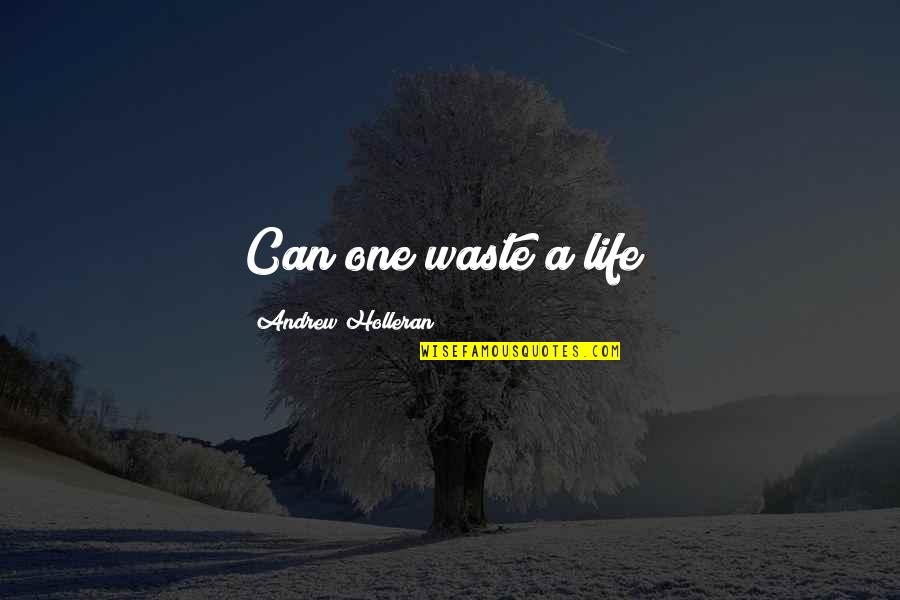 Can one waste a life

Andrew Holleran

WISEFAMOUSQUOTES.COM